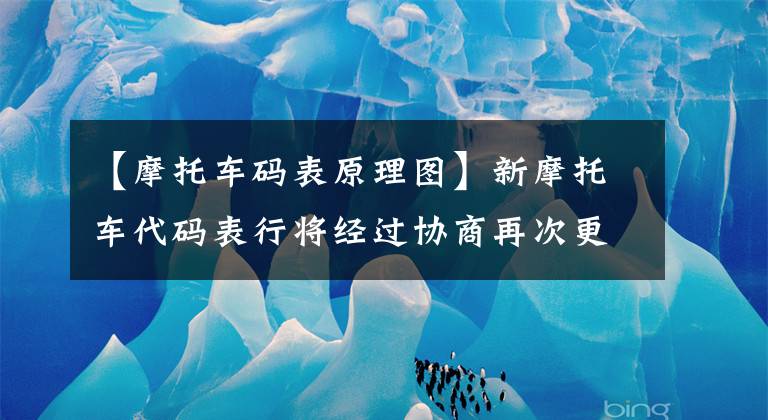 【摩托车码表原理图】新摩托车代码表行将经过协商再次更

bing